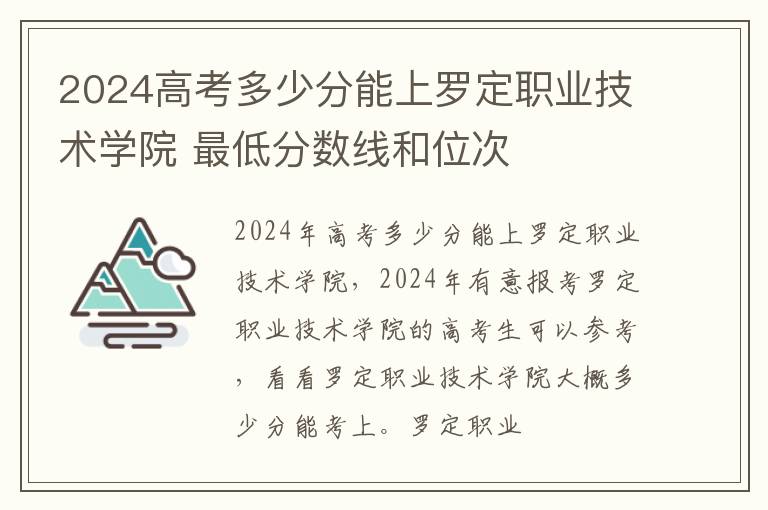 2024高考多少分能上罗定职业技术学院 最低分数线和位次

2024年高考多少分能上罗定职业技术学院，2024年有意报考罗定职业技术学院的高考生可以参考，看看罗定职业技术学院大概多少分能考上。罗定职业